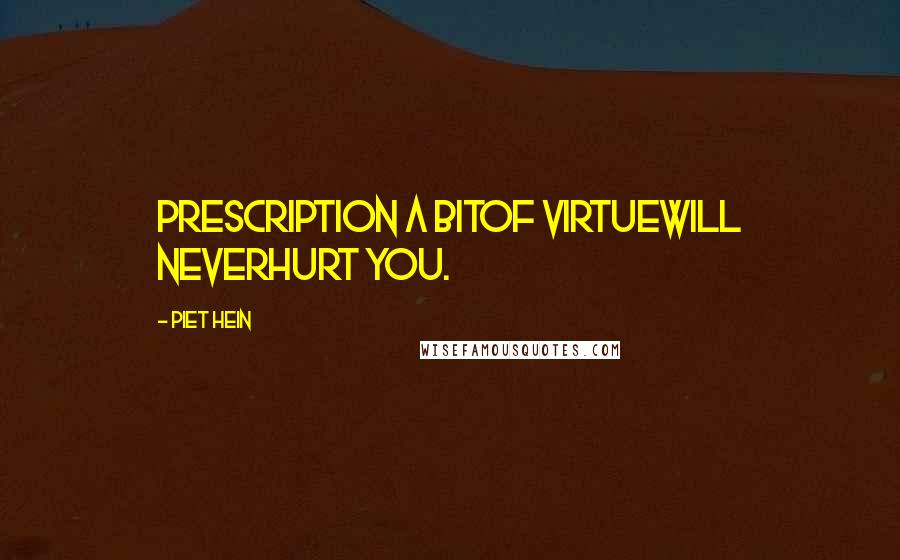 PRESCRIPTION A BITOF VIRTUEWILL NEVERHURT YOU.

- PIET HEIN

WISEFAMOUSQUOTES.COM